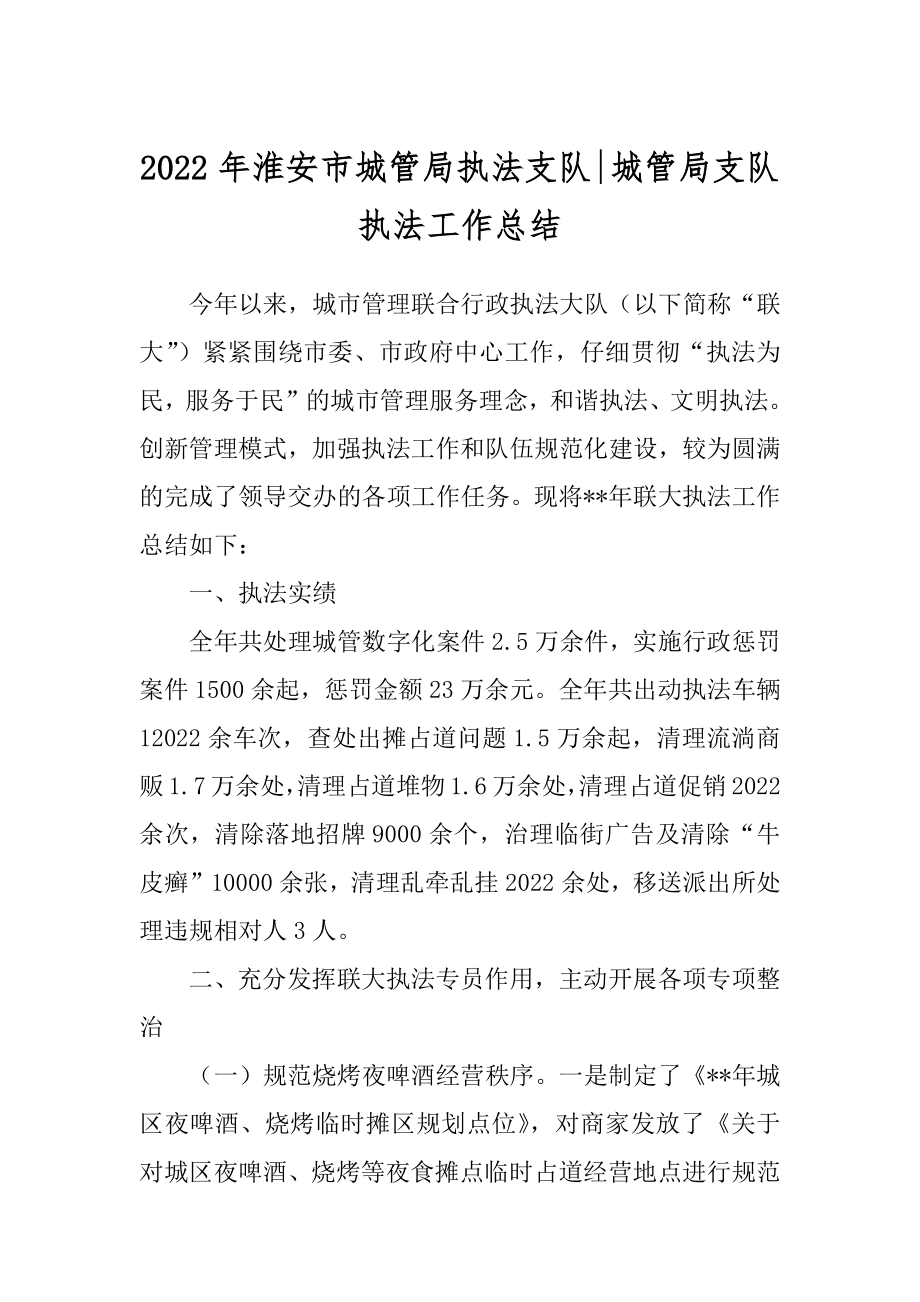 2022 年淮安市城管局执法支队|城管局支队执法工作总结

今年以来，城市管理联合行政执法大队（以下简称“联大”）紧紧围绕市委、市政府中心工作，仔细贯彻“执法为民，服务于民”的城市管理服务理念，和谐执法、文明执法。创新管理模式，加强执法工作和队伍规范化建设，较为圆满的完成了领导交办的各项工作任务。现将**年联大执法工作总结如下：

一、执法实绩

全年共处理城管数字化案件 2.5 万余件，实施行政惩罚案件 1500 余起，惩罚金额 23 万余元。全年共出动执法车辆 12022 余车次，查处出摊占道问题 1.5 万余起，清理流淌商贩 1.7 万余处，清理占道堆物 1.6 万余处，清理占道促销 2022 余次，清除落地招牌 9000 余个，治理临街广告及清除“牛皮癣”10000 余张，清理乱牵乱挂 2022 余处，移送派出所处理违规相对人 3 人。

二、充分发挥联大执法专员作用，主动开展各项专项整治

（一）规范烧烤夜啤酒经营秩序。一是制定了《**年城区夜啤酒、烧烤临时摊区规划点位》，对商家发放了《关于对城区夜啤酒、烧烤等夜食摊点临时占道经营地点进行规范